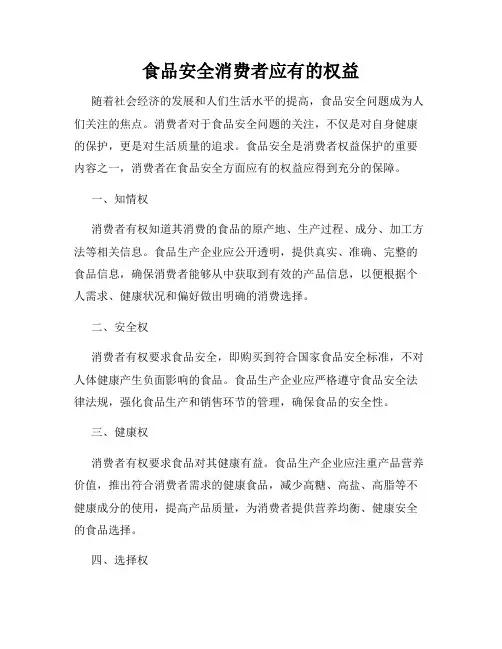 食品安全消费者应有的权益

随着社会经济的发展和人们生活水平的提高，食品安全问题成为人们关注的焦点。消费者对于食品安全问题的关注，不仅是对自身健康的保护，更是对生活质量的追求。食品安全是消费者权益保护的重要内容之一，消费者在食品安全方面应有的权益应得到充分的保障。

一、知情权

消费者有权知道其消费的食品的原产地、生产过程、成分、加工方法等相关信息。食品生产企业应公开透明，提供真实、准确、完整的食品信息，确保消费者能够从中获取到有效的产品信息，以便根据个人需求、健康状况和偏好做出明确的消费选择。

二、安全权

消费者有权要求食品安全，即购买到符合国家食品安全标准，不对人体健康产生负面影响的食品。食品生产企业应严格遵守食品安全法律法规，强化食品生产和销售环节的管理，确保食品的安全性。

三、健康权

消费者有权要求食品对其健康有益。食品生产企业应注重产品营养价值，推出符合消费者需求的健康食品，减少高糖、高盐、高脂等不健康成分的使用，提高产品质量，为消费者提供营养均衡、健康安全的食品选择。

四、选择权